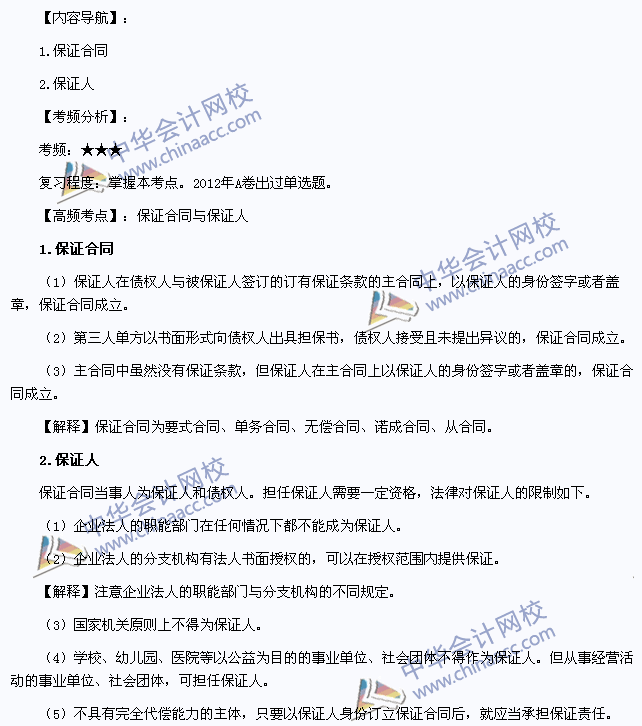 【内容导航】：

1.保证合同

2.保证人

【考频分析】：

考频：★★★

复习程度：掌握本考点。2012年A卷出过单选题。

【高频考点】：保证合同与保证人

1.保证合同

（1）保证人在债权人与被保证人签订的订有保证条款的主合同上，以保证人的身份签字或者盖章，保证合同成立。

（2）第三人单方以书面形式向债权人出具担保书，债权人接受且未提出异议的，保证合同成立。

（3）主合同中虽然没有保证条款，但保证人在主合同上以保证人的身份签字或者盖章的，保证合同成立。

【解释】保证合同为要式合同、单务合同、无偿合同、诺成合同、从合同。

2.保证人

保证合同当事人为保证人和债权人。担任保证人需要一定资格，法律对保证人的限制如下。

（1）企业法人的职能部门在任何情况下都不能成为保证人。

（2）企业法人的分支机构有法人书面授权的，可以在授权范围内提供保证。

【解释】注意企业法人的职能部门与分支机构的不同规定。

（3）国家机关原则上不得为保证人。

（4）学校、幼儿园、医院等以公益为目的的事业单位、社会团体不得作为保证人。但从事经营活动的事业单位、社会团体，可担任保证人。

（5）不具有完全代偿能力的主体，只要以保证人身份订立保证合同后，就应当承担保证责任。

中华会计网校 www.chinaacc.com